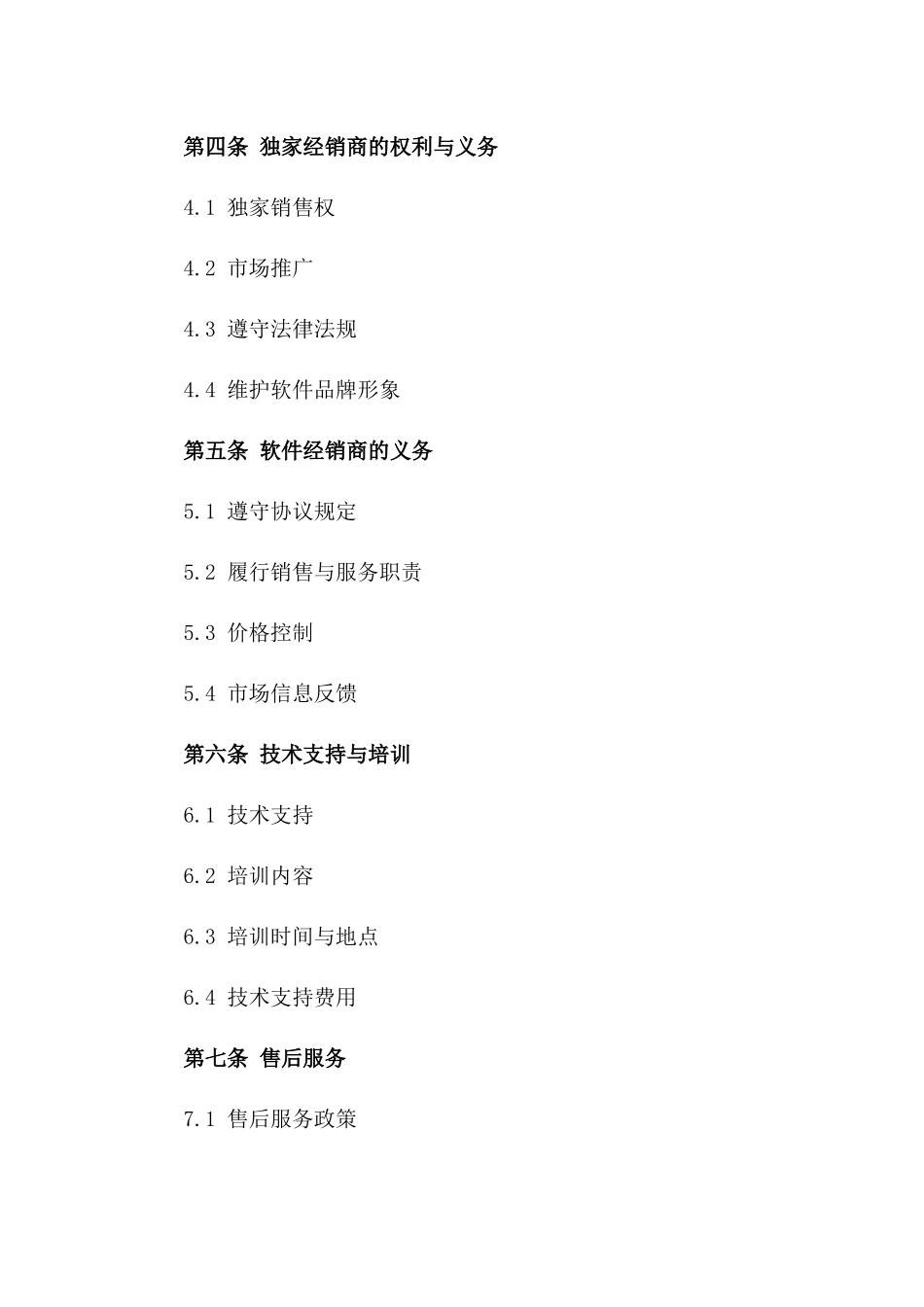 第四条 独家经销商的权利与义务

4.1 独家销售权

4.2 市场推广

4.3 遵守法律法规

4.4 维护软件品牌形象

第五条 软件经销商的义务

5.1 遵守协议规定

5.2 履行销售与服务职责

5.3 价格控制

5.4 市场信息反馈

第六条 技术支持与培训

6.1 技术支持

6.2 培训内容

6.3 培训时间与地点

6.4 技术支持费用

第七条 售后服务

7.1 售后服务政策